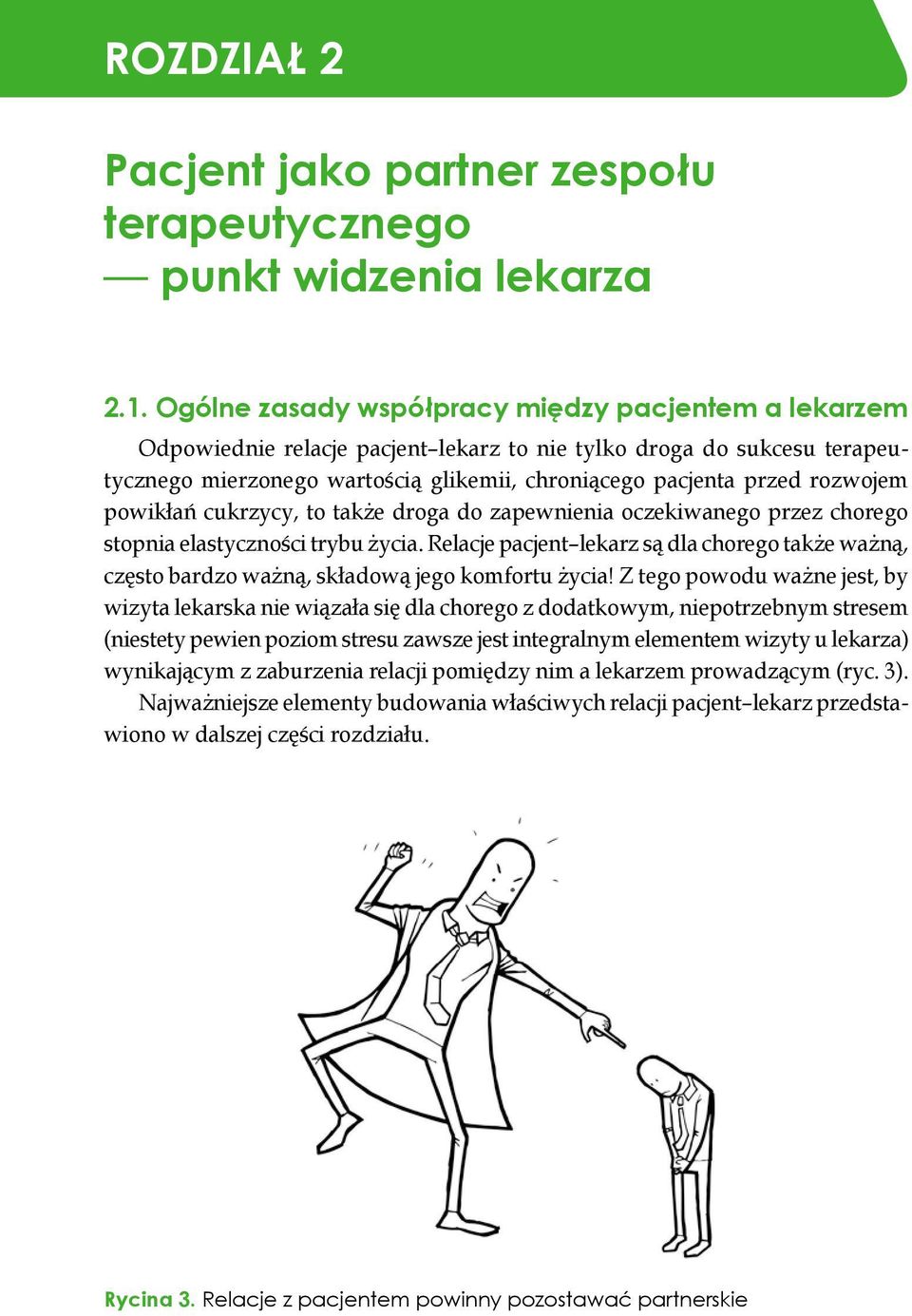 ROZDZIAŁ 2

Pacjent jako partner zespołu terapeutycznego — punkt widzenia lekarza

2.1. Ogólne zasady współpracy między pacjentem a lekarzem

Odpowiednie relacje pacjent–lekarz to nie tylko droga do sukcesu terapeutycznego mierzonego wartością glikemii, chroniącego pacjenta przed rozwojem powikłań cukrzycy, to także droga do zapewnienia oczekiwanego przez chorego stopnia elastyczności trybu życia. Relacje pacjent–lekarz są dla chorego także ważną, często bardzo ważną, składową jego komfortu życia! Z tego powodu ważne jest, by wizyta lekarska nie wiązała się dla chorego z dodatkowym, niepotrzebnym stresem (niestety pewien poziom stresu zawsze jest integralnym elementem wizyty u lekarza) wynikającym z zaburzenia relacji pomiędzy nim a lekarzem prowadzącym (ryc. 3).

Najważniejsze elementy budowania właściwych relacji pacjent–lekarz przedstawiono w dalszej części rozdziału.

Rycina 3. Relacje z pacjentem powinny pozostawać partnerskie